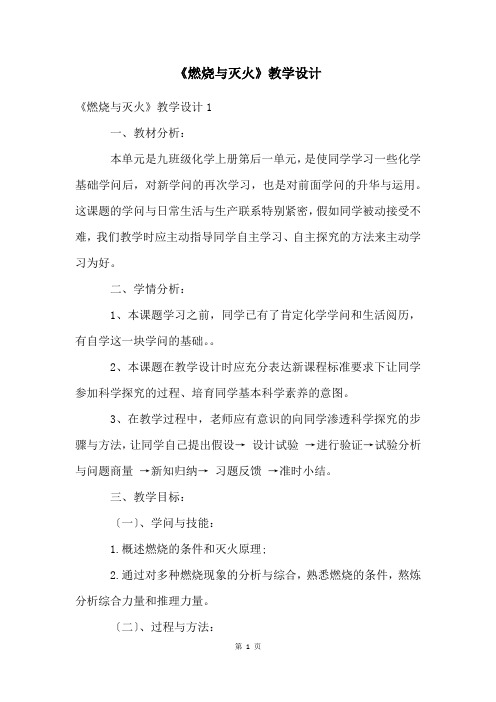 《燃烧与灭火》教学设计

《燃烧与灭火》教学设计 1

一、教材分析：

本单元是九班级化学上册第后一单元，是使同学学习一些化学基础学问后，对新学问的再次学习，也是对前面学问的升华与运用。这课题的学问与日常生活与生产联系特别紧密，假如同学被动接受不难，我们教学时应主动指导同学自主学习、自主探究的方法来主动学习为好。

二、学情分析：

1、本课题学习之前，同学已有了肯定化学学问和生活阅历，有自学这一块学问的基础。。

2、本课题在教学设计时应充分表达新课程标准要求下让同学参加科学探究的过程、培育同学基本科学素养的意图。

3、在教学过程中，老师应有意识的向同学渗透科学探究的步骤与方法，让同学自己提出假设→ 设计试验 →进行验证→试验分析与问题商量 →新知归纳→ 习题反馈 →准时小结。

三、教学目标：

〔一〕、学问与技能：

1.概述燃烧的条件和灭火原理；

2.通过对多种燃烧现象的分析与综合，熟悉燃烧的条件，熬炼分析综合力量和推理力量。

〔二〕、过程与方法：

第 1 页